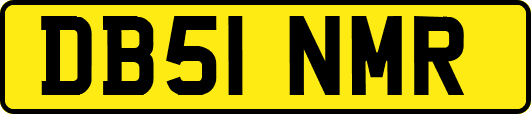 DB51 NMR